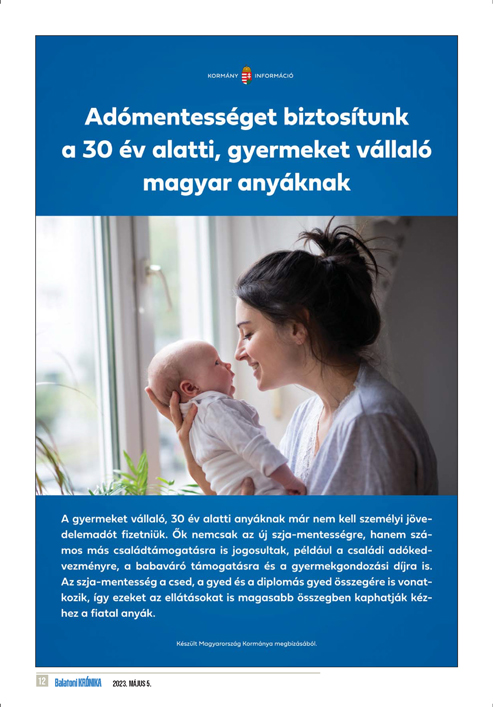 KORMÁNY INFORMÁCIÓ

Adómentességet biztosítunk a 30 év alatti, gyermeket vállaló magyar anyáknak

A gyermeket vállaló, 30 év alatti anyáknak már nem kell személyi jövedelemadót fizetniük. Ők nemcsak az új szja-mentességre, hanem számos más családtámogatásra is jogosultak, például a családi adókedvezményre, a babaváró támogatásra és a gyermekgondozási díjra is. Az szja-mentesség a csed, a gyed és a diplomás gyed összegére is vonatkozik, így ezeket az ellátásokat is magasabb összegben kaphatják kézhez a fiatal anyák.

Készült Magyarország Kormánya megbízásából.

12 Balatoni KRÓNIKA 2023. MÁJUS 5.